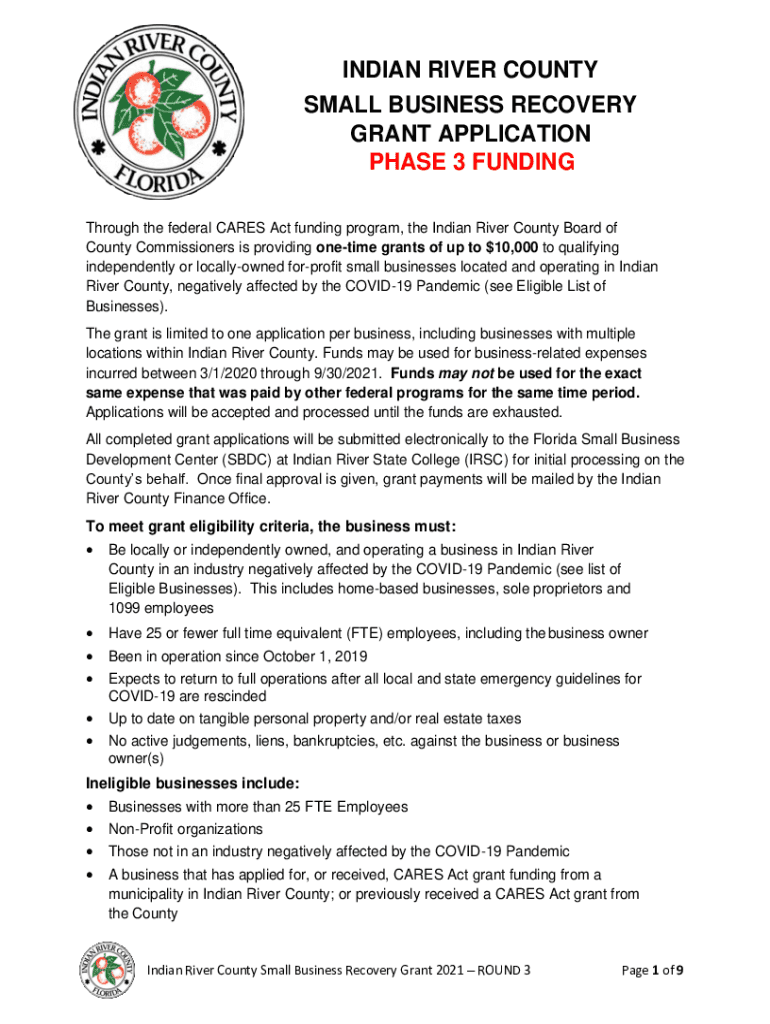 INDIAN RIVER COUNTY FLORIDA

INDIAN RIVER COUNTY
SMALL BUSINESS RECOVERY
GRANT APPLICATION
PHASE 3 FUNDING

Through the federal CARES Act funding program, the Indian River County Board of County Commissioners is providing one-time grants of up to $10,000 to qualifying independently or locally-owned for-profit small businesses located and operating in Indian River County, negatively affected by the COVID-19 Pandemic (see Eligible List of Businesses).

The grant is limited to one application per business, including businesses with multiple locations within Indian River County. Funds may be used for business-related expenses incurred between 3/1/2020 through 9/30/2021. Funds may not be used for the exact same expense that was paid by other federal programs for the same time period. Applications will be accepted and processed until the funds are exhausted.

All completed grant applications will be submitted electronically to the Florida Small Business Development Center (SBDC) at Indian River State College (IRSC) for initial processing on the County's behalf. Once final approval is given, grant payments will be mailed by the Indian River County Finance Office.

To meet grant eligibility criteria, the business must:
• Be locally or independently owned, and operating a business in Indian River County in an industry negatively affected by the COVID-19 Pandemic (see list of Eligible Businesses). This includes home-based businesses, sole proprietors and 1099 employees
• Have 25 or fewer full time equivalent (FTE) employees, including the business owner
• Been in operation since October 1, 2019
• Expects to return to full operations after all local and state emergency guidelines for COVID-19 are rescinded
• Up to date on tangible personal property and/or real estate taxes
• No active judgements, liens, bankruptcies, etc. against the business or business owner(s)

Ineligible businesses include:
• Businesses with more than 25 FTE Employees
• Non-Profit organizations
• Those not in an industry negatively affected by the COVID-19 Pandemic
• A business that has applied for, or received, CARES Act grant funding from a municipality in Indian River County; or previously received a CARES Act grant from the County

INDIAN RIVER COUNTY FLORIDA
Indian River County Small Business Recovery Grant 2021 – ROUND 3
Page 1 of 9